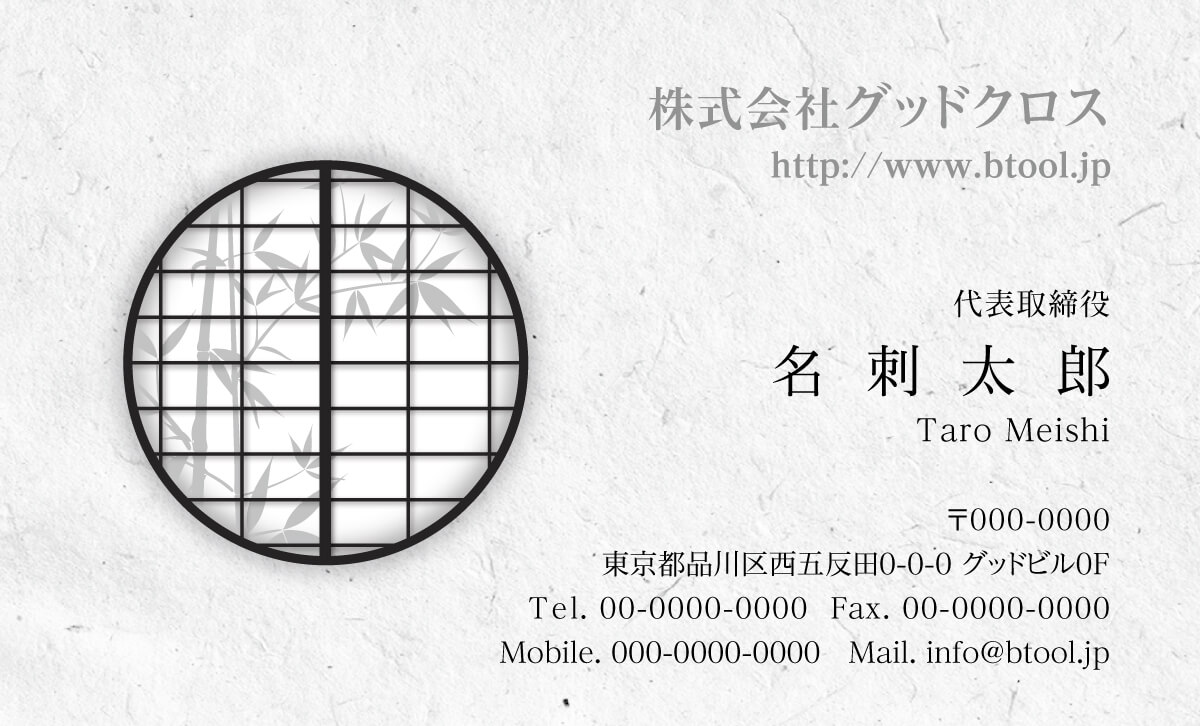 株式会社グッドクロス
http://www.btool.jp

代表取締役
名 刺 太 郎
Taro Meishi

〒000-0000
東京都品川区西五反田0-0-0 グッドビル0F
Tel. 00-0000-0000 Fax. 00-0000-0000
Mobile. 000-0000-0000 Mail. info@btool.jp